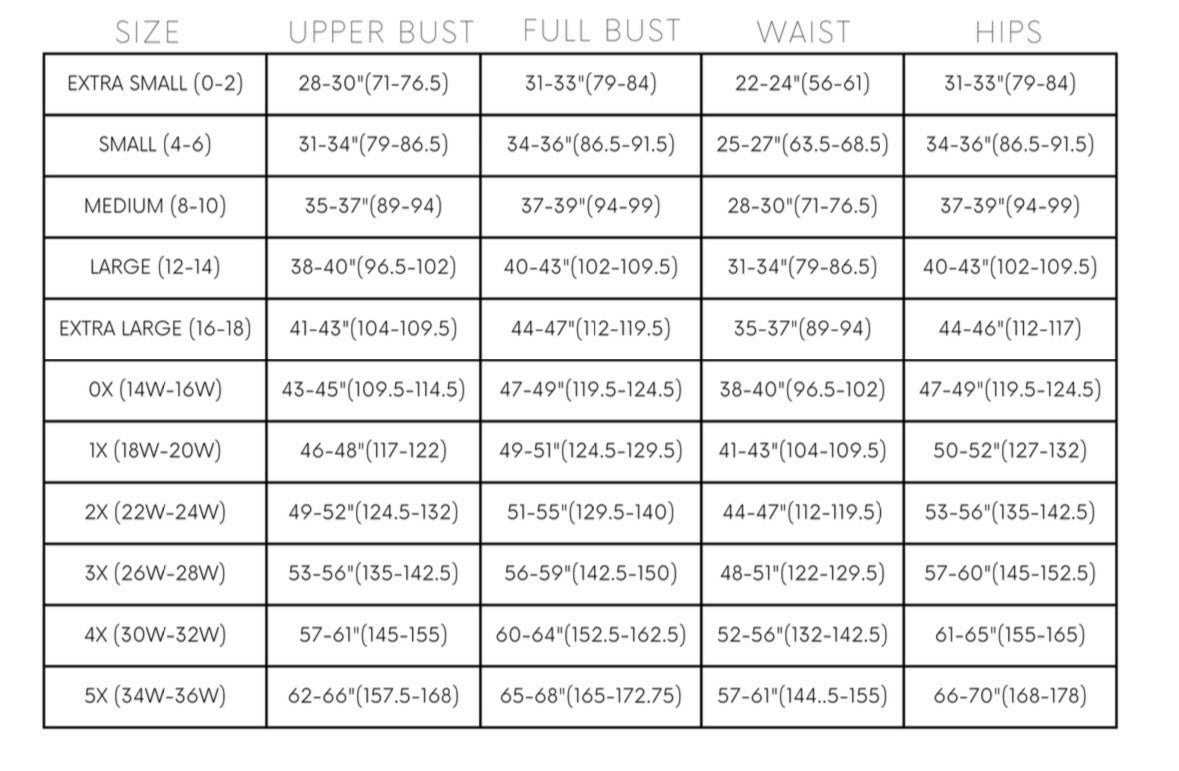 | SIZE | UPPER BUST | FULL BUST | WAIST | HIPS |
|---|---|---|---|---|
| EXTRA SMALL (0-2) | 28-30"(71-76.5) | 31-33"(79-84) | 22-24"(56-61) | 31-33"(79-84) |
| SMALL (4-6) | 31-34"(79-86.5) | 34-36"(86.5-91.5) | 25-27"(63.5-68.5) | 34-36"(86.5-91.5) |
| MEDIUM (8-10) | 35-37"(89-94) | 37-39"(94-99) | 28-30"(71-76.5) | 37-39"(94-99) |
| LARGE (12-14) | 38-40"(96.5-102) | 40-43"(102-109.5) | 31-34"(79-86.5) | 40-43"(102-109.5) |
| EXTRA LARGE (16-18) | 41-43"(104-109.5) | 44-47"(112-119.5) | 35-37"(89-94) | 44-46"(112-117) |
| 0X (14W-16W) | 43-45"(109.5-114.5) | 47-49"(119.5-124.5) | 38-40"(96.5-102) | 47-49"(119.5-124.5) |
| 1X (18W-20W) | 46-48"(117-122) | 49-51"(124.5-129.5) | 41-43"(104-109.5) | 50-52"(127-132) |
| 2X (22W-24W) | 49-52"(124.5-132) | 51-55"(129.5-140) | 44-47"(112-119.5) | 53-56"(135-142.5) |
| 3X (26W-28W) | 53-56"(135-142.5) | 56-59"(142.5-150) | 48-51"(122-129.5) | 57-60"(145-152.5) |
| 4X (30W-32W) | 57-61"(145-155) | 60-64"(152.5-162.5) | 52-56"(132-142.5) | 61-65"(155-165) |
| 5X (34W-36W) | 62-66"(157.5-168) | 65-68"(165-172.75) | 57-61"(144..5-155) | 66-70"(168-178) |